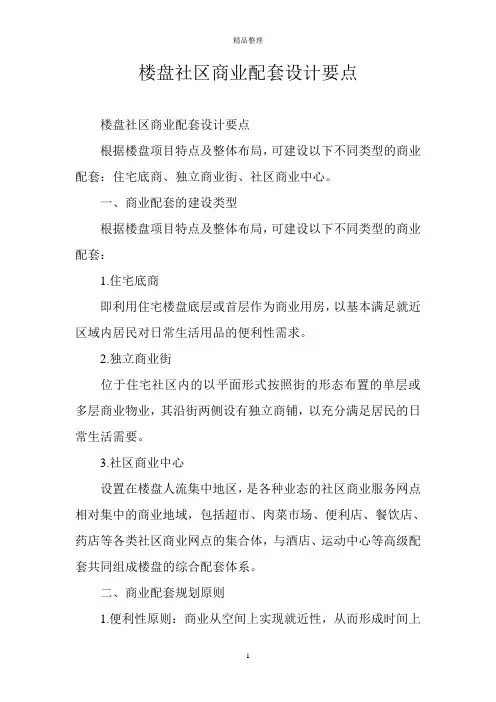 精品整理

楼盘社区商业配套设计要点

楼盘社区商业配套设计要点

根据楼盘项目特点及整体布局，可建设以下不同类型的商业配套：住宅底商、独立商业街、社区商业中心。

一、商业配套的建设类型

根据楼盘项目特点及整体布局，可建设以下不同类型的商业配套：

1.住宅底商

即利用住宅楼盘底层或首层作为商业用房，以基本满足就近区域内居民对日常生活用品的便利性需求。

2.独立商业街

位于住宅社区内的以平面形式按照街的形态布置的单层或多层商业物业，其沿街两侧设有独立商铺，以充分满足居民的日常生活需要。

3.社区商业中心

设置在楼盘人流集中地区，是各种业态的社区商业服务网点相对集中的商业地域，包括超市、肉菜市场、便利店、餐饮店、药店等各类社区商业网点的集合体，与酒店、运动中心等高级配套共同组成楼盘的综合配套体系。

二、商业配套规划原则

1.便利性原则：商业从空间上实现就近性，从而形成时间上

1